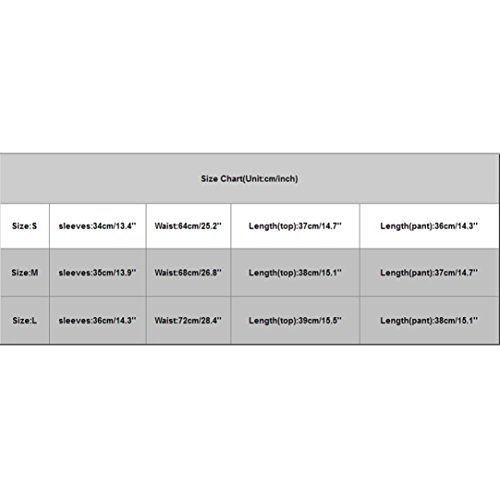 Size Chart(Unit:cm/inch)

| Size:S | sleeves:34cm/13.4'' | Waist:64cm/25.2'' | Length(top):37cm/14.7'' | Length(pant):36cm/14.3'' |
|---|---|---|---|---|
| Size:M | sleeves:35cm/13.9'' | Waist:68cm/26.8'' | Length(top):38cm/15.1'' | Length(pant):37cm/14.7'' |
| Size:L | sleeves:36cm/14.3'' | Waist:72cm/28.4'' | Length(top):39cm/15.5'' | Length(pant):38cm/15.1'' |